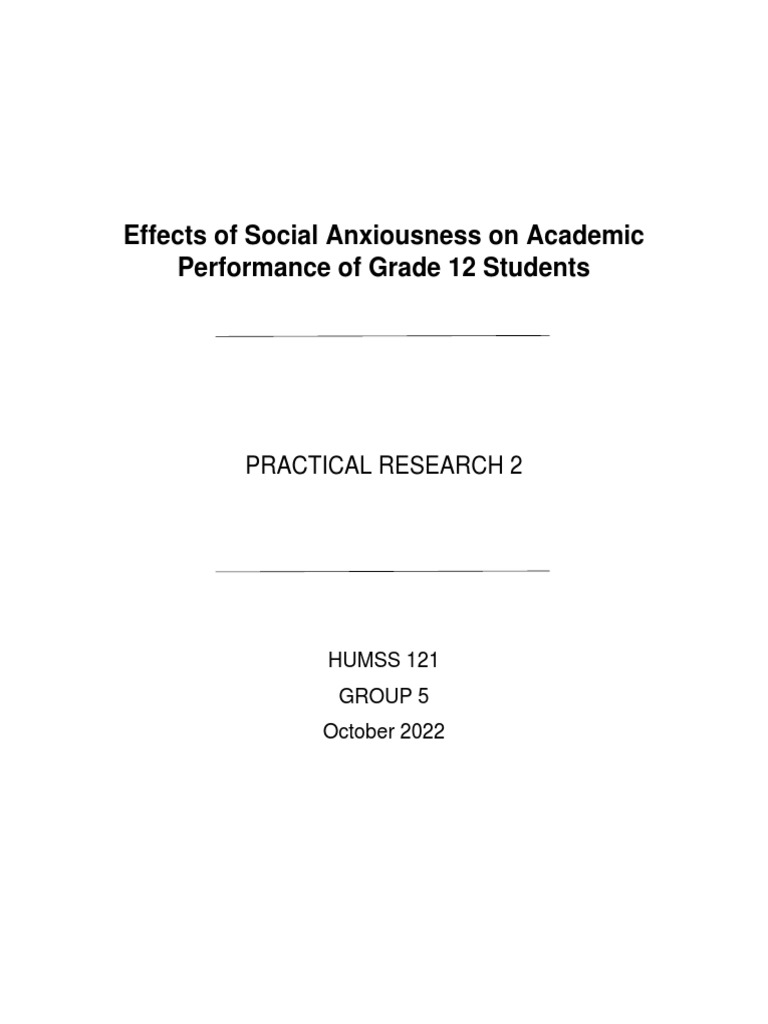 Effects of Social Anxiousness on Academic Performance of Grade 12 Students

PRACTICAL RESEARCH 2

HUMSS 121

GROUP 5

October 2022